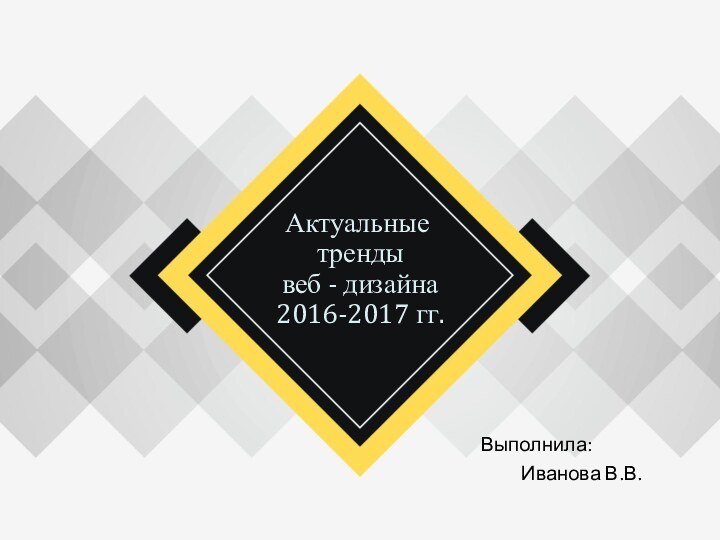 Актуальные
тренды
веб - дизайна
2016-2017 гг.

Выполнила:
Иванова В.В.